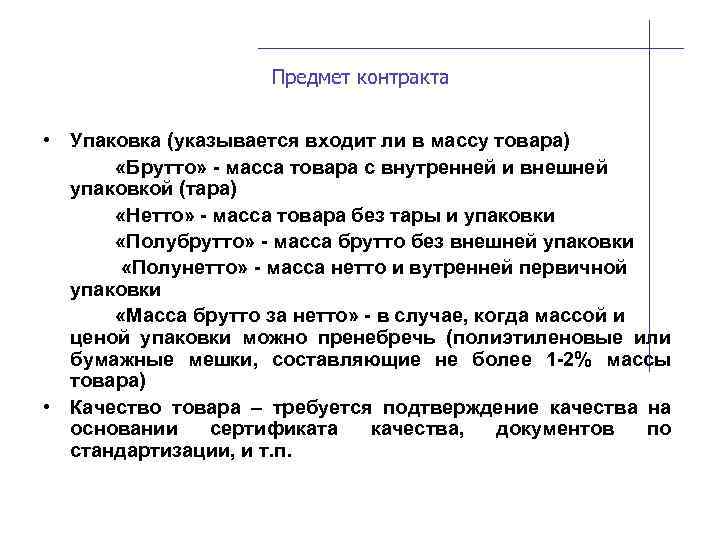 Предмет контракта

• Упаковка (указывается входит ли в массу товара)

«Брутто» - масса товара с внутренней и внешней упаковкой (тара)

«Нетто» - масса товара без тары и упаковки

«Полубрутто» - масса брутто без внешней упаковки

«Полунетто» - масса нетто и вутренней первичной упаковки

«Масса брутто за нетто» - в случае, когда массой и ценой упаковки можно пренебречь (полиэтиленовые или бумажные мешки, составляющие не более 1-2% массы товара)

• Качество товара – требуется подтверждение качества на основании сертификата качества, документов по стандартизации, и т.п.